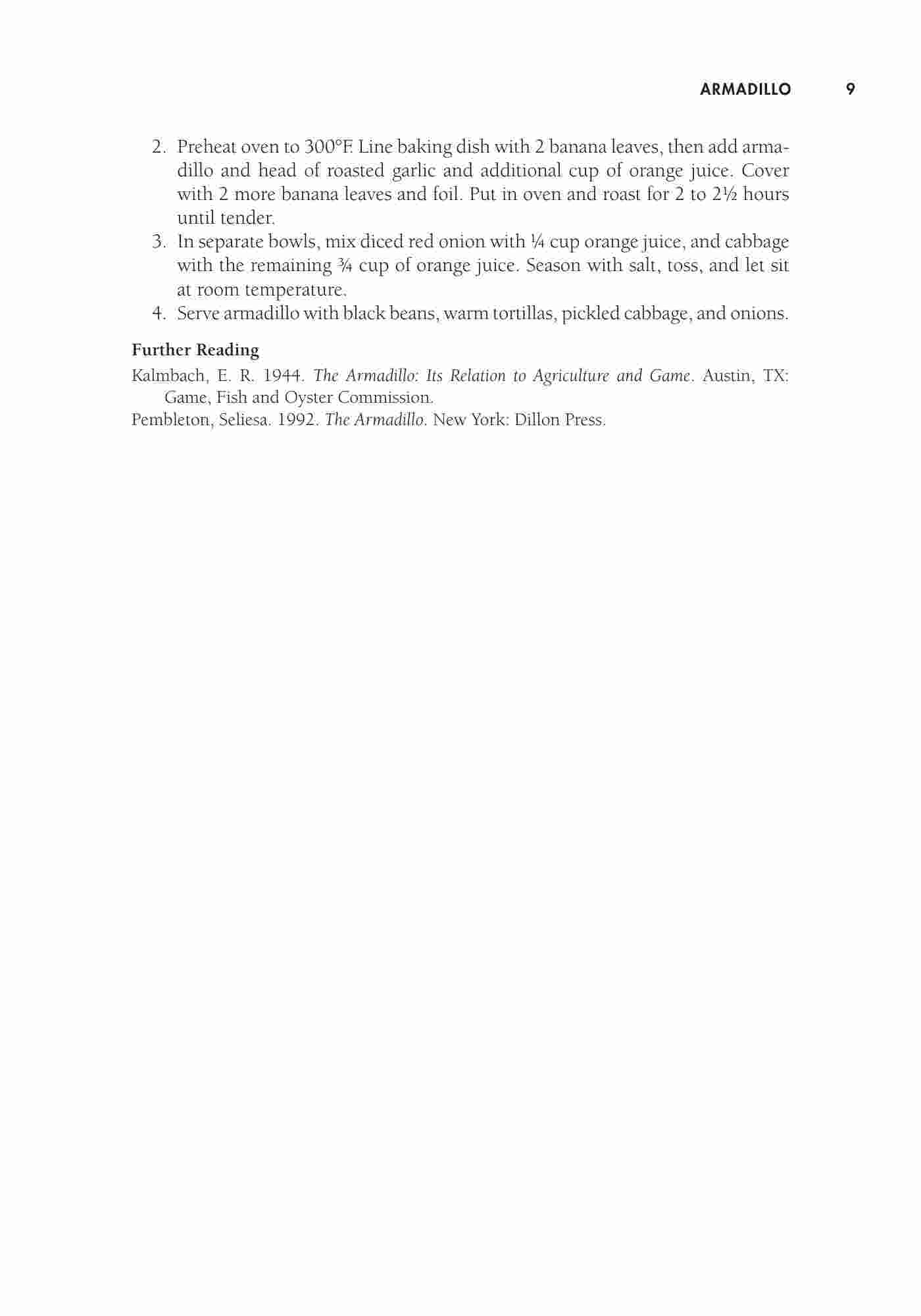 ARMADILLO 9

2. Preheat oven to 300°F. Line baking dish with 2 banana leaves, then add armadillo and head of roasted garlic and additional cup of orange juice. Cover with 2 more banana leaves and foil. Put in oven and roast for 2 to 2½ hours until tender.
3. In separate bowls, mix diced red onion with ¼ cup orange juice, and cabbage with the remaining ¾ cup of orange juice. Season with salt, toss, and let sit at room temperature.
4. Serve armadillo with black beans, warm tortillas, pickled cabbage, and onions.

Further Reading

Kalmbach, E. R. 1944. The Armadillo: Its Relation to Agriculture and Game. Austin, TX: Game, Fish and Oyster Commission.
Pembleton, Seliesa. 1992. The Armadillo. New York: Dillon Press.